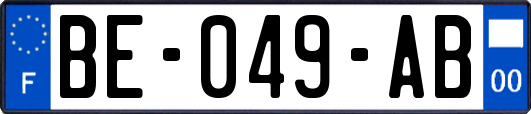 F

BE-049-AB

00